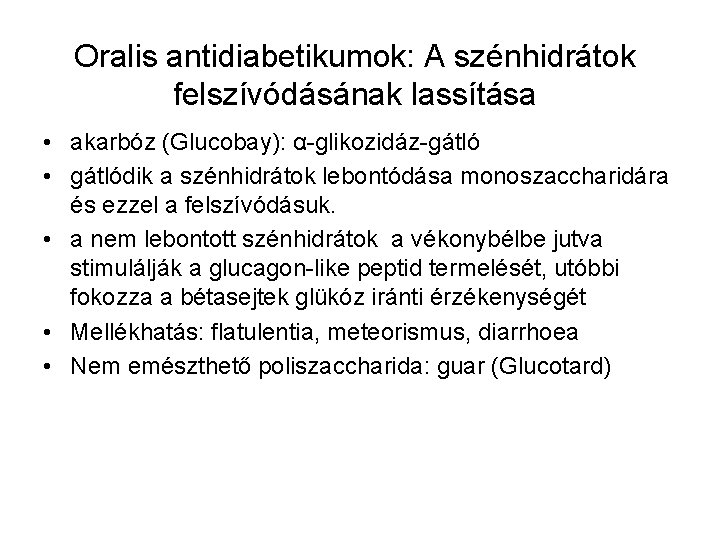 Oralis antidiabetikumok: A szénhidrátok felszívódásának lassítása

• akarbóz (Glucobay): α-glikozidáz-gátló
• gátlódik a szénhidrátok lebontódása monoszaccharidára és ezzel a felszívódásuk.
• a nem lebontott szénhidrátok a vékonybélbe jutva stimulálják a glucagon-like peptid termelését, utóbbi fokozza a bétasejtek glükóz iránti érzékenységét
• Mellékhatás: flatulentia, meteorismus, diarrhoea
• Nem emészthető poliszaccharida: guar (Glucotard)